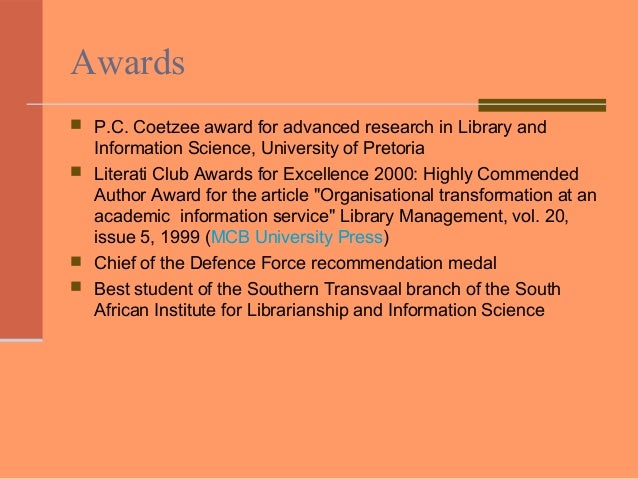 Awards

• P.C. Coetzee award for advanced research in Library and Information Science, University of Pretoria
• Literati Club Awards for Excellence 2000: Highly Commended Author Award for the article "Organisational transformation at an academic information service" Library Management, vol. 20, issue 5, 1999 (MCB University Press)
• Chief of the Defence Force recommendation medal
• Best student of the Southern Transvaal branch of the South African Institute for Librarianship and Information Science